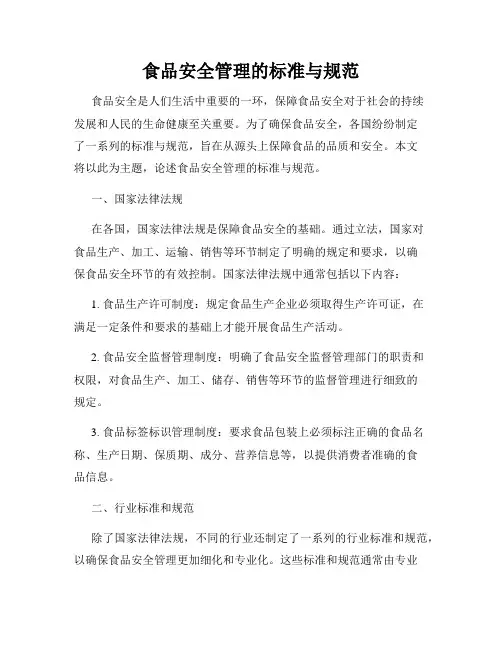 食品安全管理的标准与规范

食品安全是人们生活中重要的一环，保障食品安全对于社会的持续发展和人民的生命健康至关重要。为了确保食品安全，各国纷纷制定了一系列的标准与规范，旨在从源头上保障食品的品质和安全。本文将以此为主题，论述食品安全管理的标准与规范。

一、国家法律法规

在各国，国家法律法规是保障食品安全的基础。通过立法，国家对食品生产、加工、运输、销售等环节制定了明确的规定和要求，以确保食品安全环节的有效控制。国家法律法规中通常包括以下内容：

1. 食品生产许可制度：规定食品生产企业必须取得生产许可证，在满足一定条件和要求的基础上才能开展食品生产活动。

2. 食品安全监督管理制度：明确了食品安全监督管理部门的职责和权限，对食品生产、加工、储存、销售等环节的监督管理进行细致的规定。

3. 食品标签标识管理制度：要求食品包装上必须标注正确的食品名称、生产日期、保质期、成分、营养信息等，以提供消费者准确的食品信息。

二、行业标准和规范

除了国家法律法规，不同的行业还制定了一系列的行业标准和规范，以确保食品安全管理更加细化和专业化。这些标准和规范通常由专业